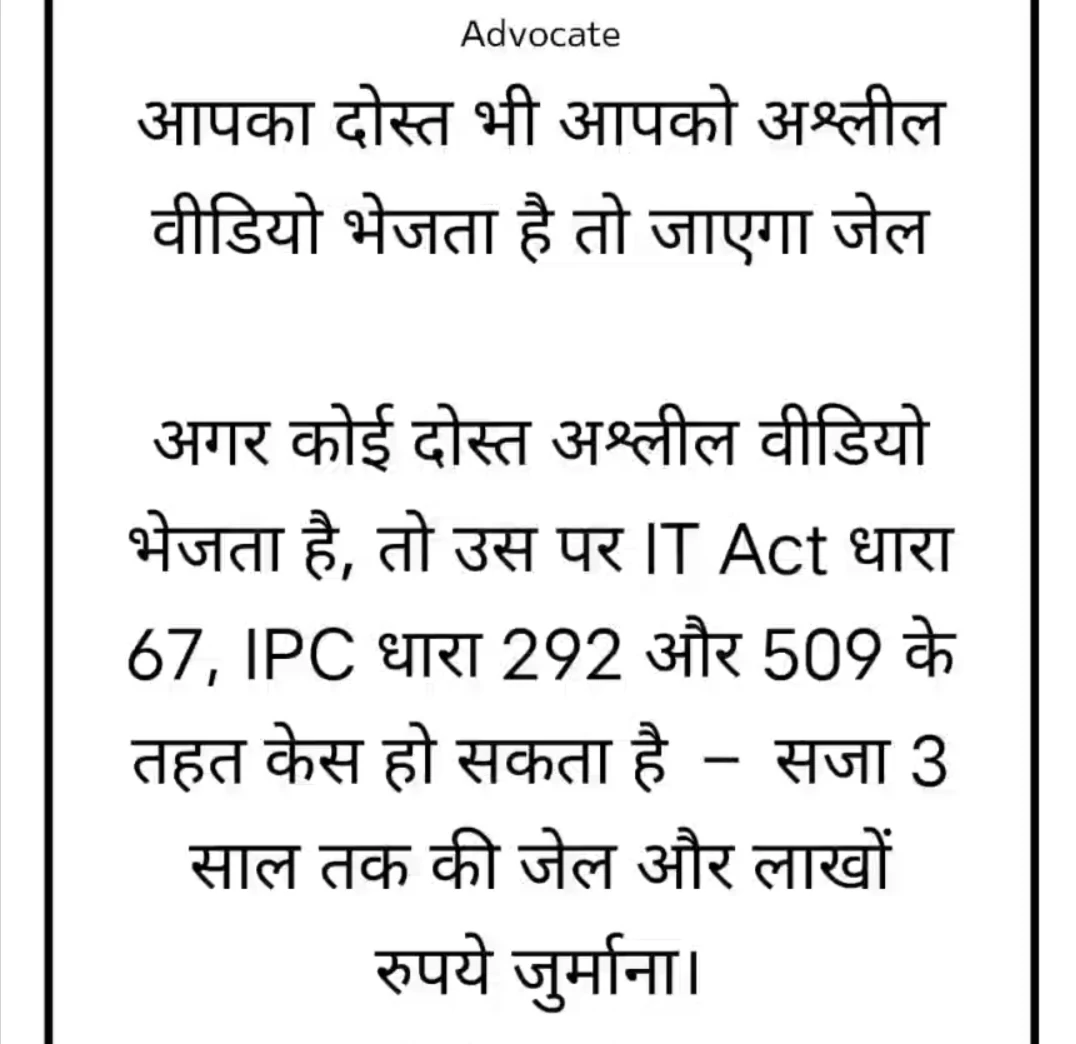 Advocate

आपका दोस्त भी आपको अश्लील वीडियो भेजता है तो जाएगा जेल

अगर कोई दोस्त अश्लील वीडियो भेजता है, तो उस पर IT Act धारा 67, IPC धारा 292 और 509 के तहत केस हो सकता है – सजा 3 साल तक की जेल और लाखों रुपये जुर्माना।